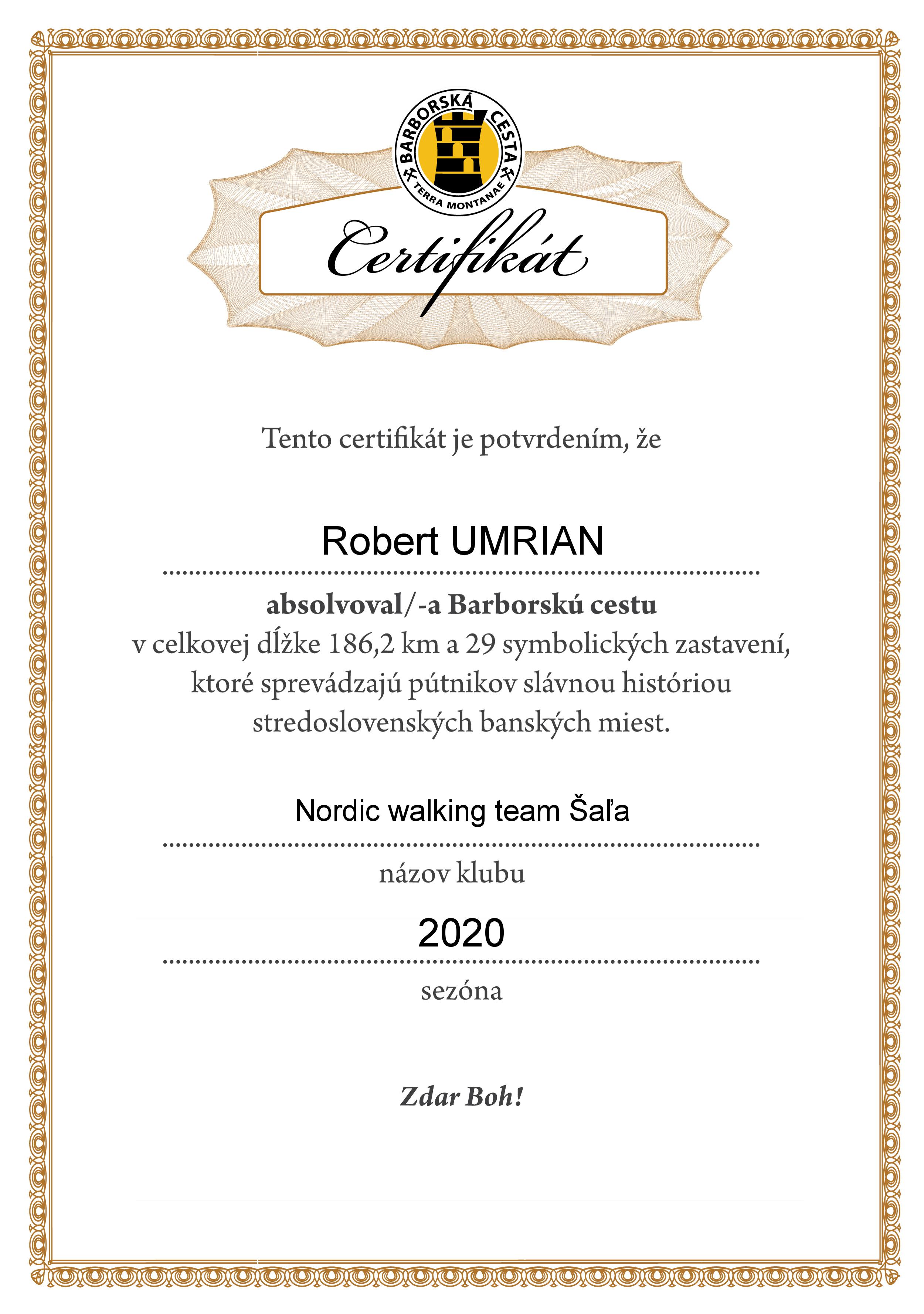 BARBORSKÁ CESTA
TERRA MONTANAE

Certifikát

Tento certifikát je potvrdením, že

Robert UMRIAN

absolvoval/-a Barborskú cestu
v celkovej dĺžke 186,2 km a 29 symbolických zastavení, ktoré sprevádzajú pútnikov slávnou históriou stredoslovenských banských miest.

Nordic walking team Šaľa

názov klubu

2020

sezóna

Zdar Boh!